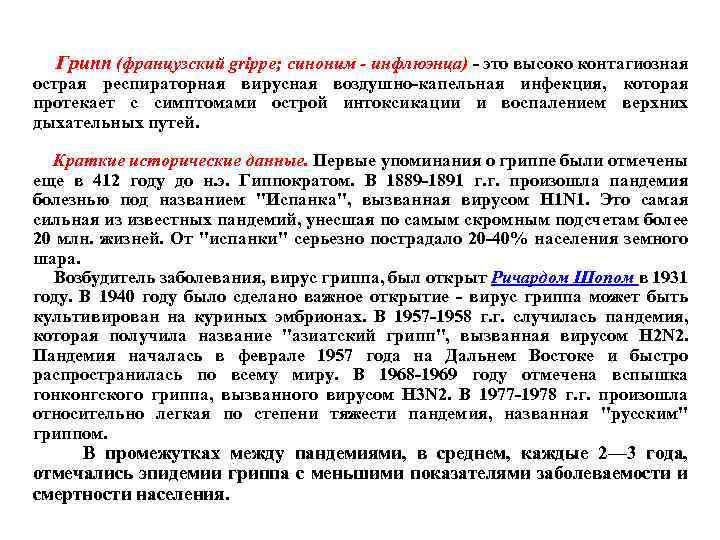 Грипп (французский grippe; синоним - инфлюэнца) - это высоко контагиозная острая респираторная вирусная воздушно-капельная инфекция, которая протекает с симптомами острой интоксикации и воспалением верхних дыхательных путей.

Краткие исторические данные. Первые упоминания о гриппе были отмечены еще в 412 году до н.э. Гиппократом. В 1889-1891 г.г. произошла пандемия болезнью под названием "Испанка", вызванная вирусом H1N1. Это самая сильная из известных пандемий, унесшая по самым скромным подсчетам более 20 млн. жизней. От "испанки" серьезно пострадало 20–40% населения земного шара.

Возбудитель заболевания, вирус гриппа, был открыт Ричардом Шопом в 1931 году. В 1940 году было сделано важное открытие - вирус гриппа может быть культивирован на куриных эмбрионах. В 1957-1958 г.г. случилась пандемия, которая получила название "азиатский грипп", вызванная вирусом H2N2. Пандемия началась в феврале 1957 года на Дальнем Востоке и быстро распространилась по всему миру. В 1968-1969 году отмечена вспышка гонконгского гриппа, вызванного вирусом H3N2. В 1977-1978 г.г. произошла относительно легкая по степени тяжести пандемия, названная "русским" гриппом.

В промежутках между пандемиями, в среднем, каждые 2—3 года, отмечались эпидемии гриппа с меньшими показателями заболеваемости и смертности населения.